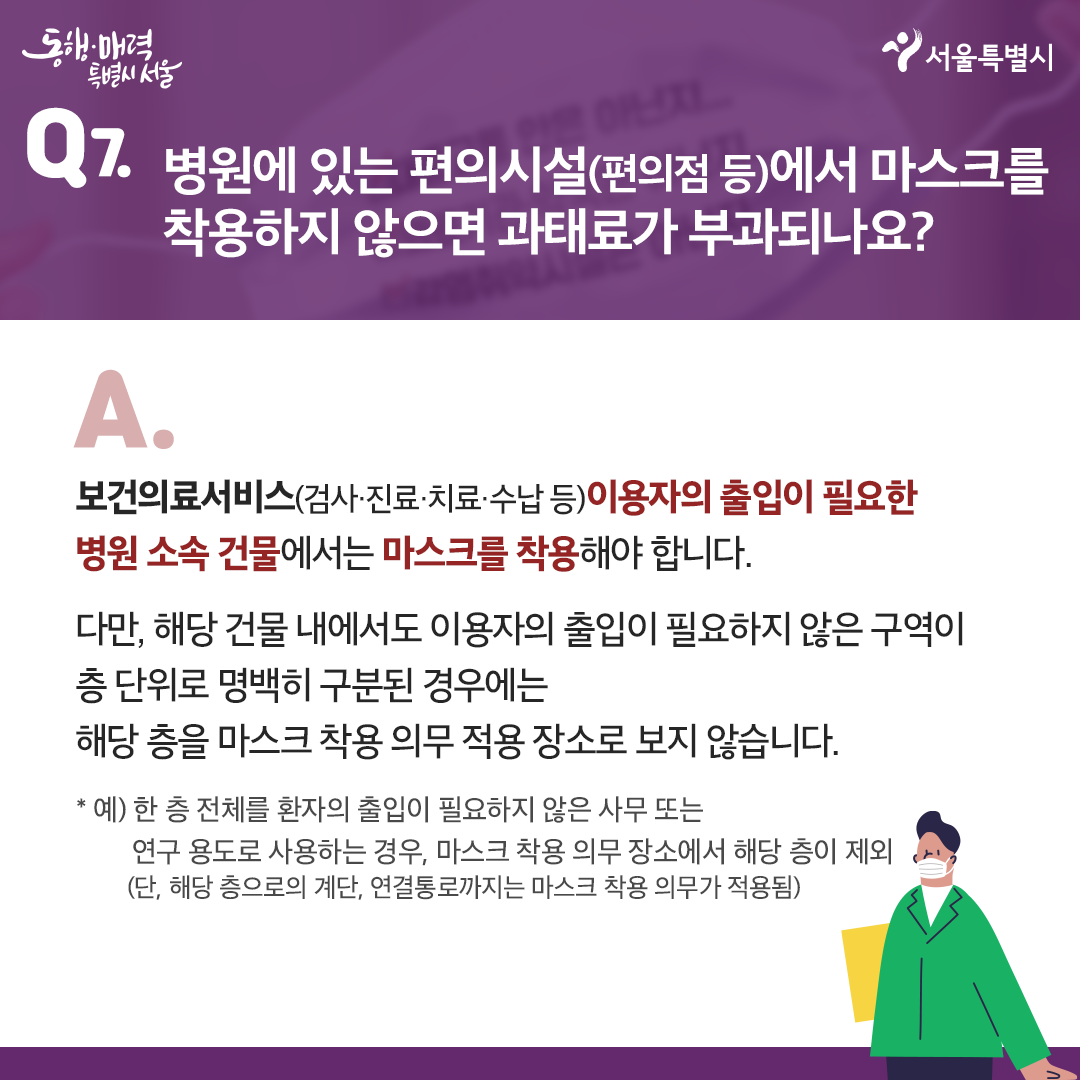 동행·매력 특별시 서울

서울특별시

Q7. 병원에 있는 편의시설(편의점 등)에서 마스크를 착용하지 않으면 과태료가 부과되나요?

A.

보건의료서비스(검사·진료·치료·수납 등)이용자의 출입이 필요한 병원 소속 건물에서는 마스크를 착용해야 합니다.

다만, 해당 건물 내에서도 이용자의 출입이 필요하지 않은 구역이 층 단위로 명백히 구분된 경우에는
해당 층을 마스크 착용 의무 적용 장소로 보지 않습니다.

* 예) 한 층 전체를 환자의 출입이 필요하지 않은 사무 또는 연구 용도로 사용하는 경우, 마스크 착용 의무 장소에서 해당 층이 제외 (단, 해당 층으로의 계단, 연결통로까지는 마스크 착용 의무가 적용됨)